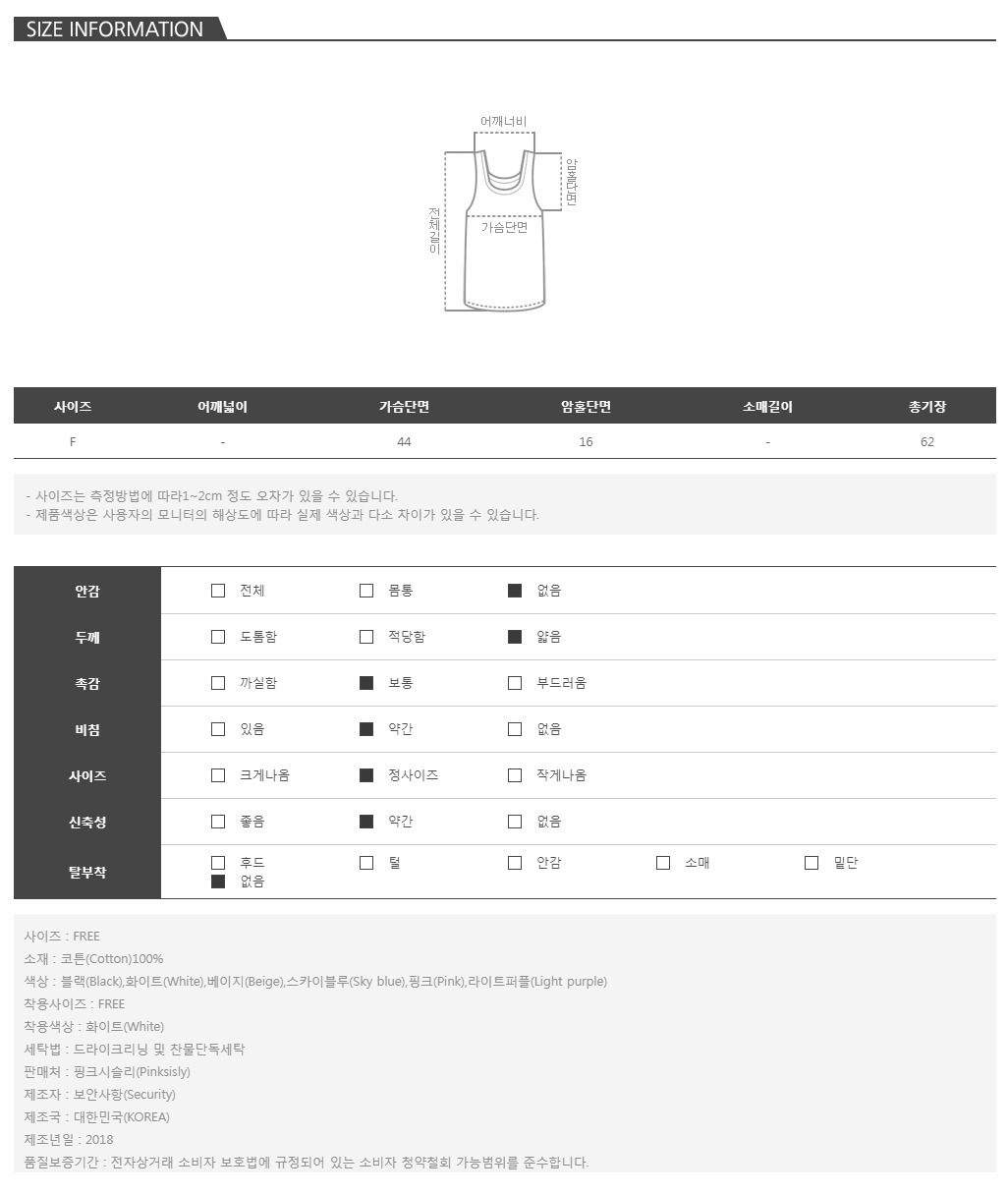 SIZE INFORMATION

어깨너비

암홀단면

전체길이

가슴단면

| 사이즈 | 어깨넓이 | 가슴단면 | 암홀단면 | 소매길이 | 총기장 |
|---|---|---|---|---|---|
| F | - | 44 | 16 | - | 62 |

- 사이즈는 측정방법에 따라1~2cm 정도 오차가 있을 수 있습니다.
- 제품색상은 사용자의 모니터의 해상도에 따라 실제 색상과 다소 차이가 있을 수 있습니다.

안감 ☐ 전체 ☐ 몸통 ☑ 없음

두께 ☐ 도톰함 ☐ 적당함 ☑ 얇음

촉감 ☐ 까실함 ☑ 보통 ☐ 부드러움

비침 ☐ 있음 ☑ 약간 ☐ 없음

사이즈 ☐ 크게나옴 ☑ 정사이즈 ☐ 작게나옴

신축성 ☐ 좋음 ☑ 약간 ☐ 없음

탈부착 ☐ 후드 ☐ 털 ☐ 안감 ☐ 소매 ☐ 밑단 ☑ 없음

사이즈 : FREE
소재 : 코튼(Cotton)100%
색상 : 블랙(Black),화이트(White),베이지(Beige),스카이블루(Sky blue),핑크(Pink),라이트퍼플(Light purple)
착용사이즈 : FREE
착용색상 : 화이트(White)
세탁법 : 드라이크리닝 및 찬물단독세탁
판매처 : 핑크시슬리(Pinksisly)
제조자 : 보안사항(Security)
제조국 : 대한민국(KOREA)
제조년일 : 2018
품질보증기간 : 전자상거래 소비자 보호법에 규정되어 있는 소비자 청약철회 가능범위를 준수합니다.